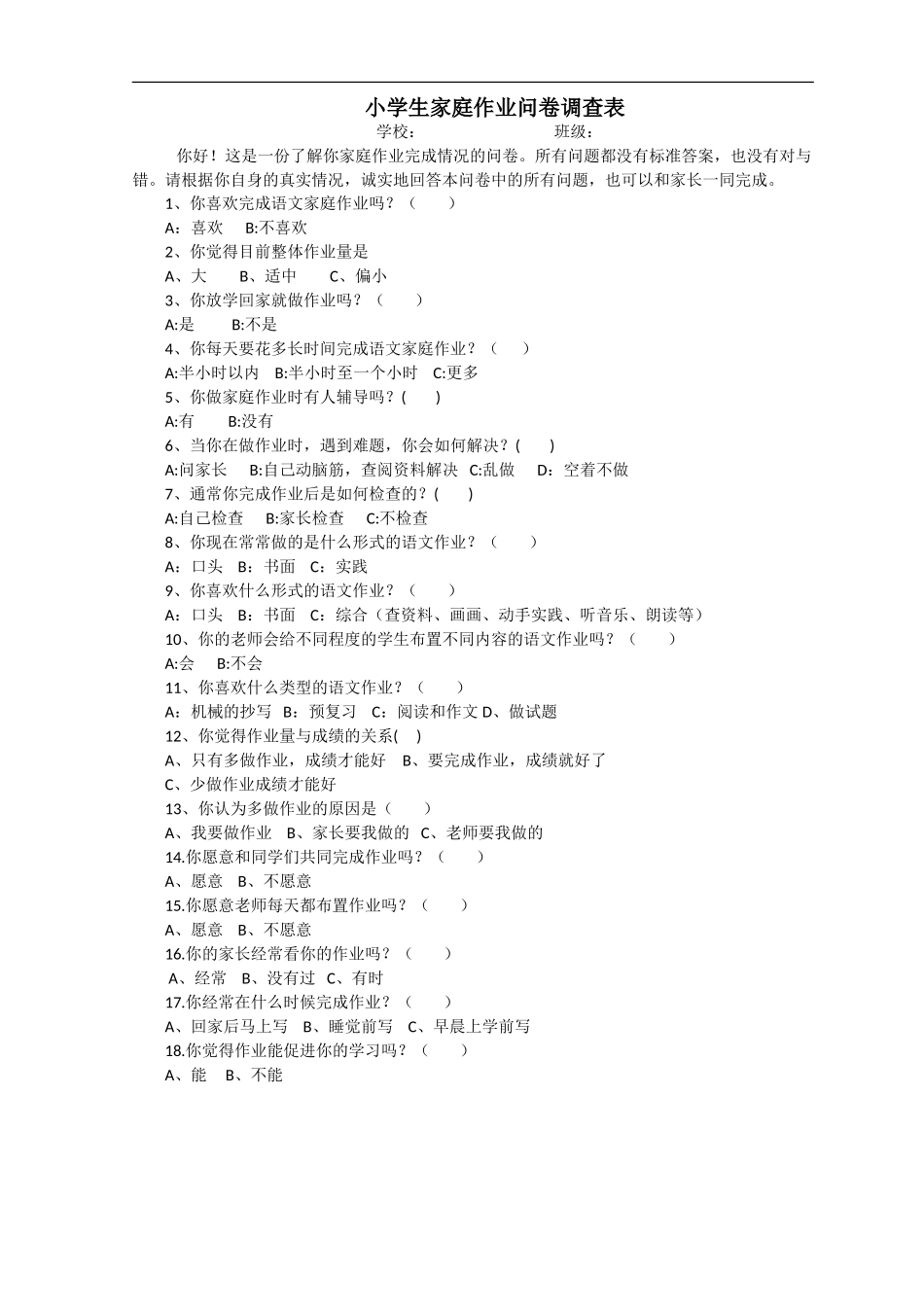 小学生家庭作业问卷调查表

学校： 班级：

你好！这是一份了解你家庭作业完成情况的问卷。所有问题都没有标准答案，也没有对与错。请根据你自身的真实情况，诚实地回答本问卷中的所有问题，也可以和家长一同完成。

1、你喜欢完成语文家庭作业吗？（ ）

A：喜欢 B:不喜欢

2、你觉得目前整体作业量是

A、大 B、适中 C、偏小

3、你放学回家就做作业吗？（ ）

A:是 B:不是

4、你每天要花多长时间完成语文家庭作业？（ ）

A:半小时以内 B:半小时至一个小时 C:更多

5、你做家庭作业时有人辅导吗？( )

A:有 B:没有

6、当你在做作业时，遇到难题，你会如何解决？( )

A:问家长 B:自己动脑筋，查阅资料解决 C:乱做 D：空着不做

7、通常你完成作业后是如何检查的？( )

A:自己检查 B:家长检查 C:不检查

8、你现在常常做的是什么形式的语文作业？（ ）

A：口头 B：书面 C：实践

9、你喜欢什么形式的语文作业？（ ）

A：口头 B：书面 C：综合（查资料、画画、动手实践、听音乐、朗读等）

10、你的老师会给不同程度的学生布置不同内容的语文作业吗？（ ）

A:会 B:不会

11、你喜欢什么类型的语文作业？（ ）

A：机械的抄写 B：预复习 C：阅读和作文 D、做试题

12、你觉得作业量与成绩的关系( )

A、只有多做作业，成绩才能好 B、要完成作业，成绩就好了

C、少做作业成绩才能好

13、你认为多做作业的原因是（ ）

A、我要做作业 B、家长要我做的 C、老师要我做的

14.你愿意和同学们共同完成作业吗？（ ）

A、愿意 B、不愿意

15.你愿意老师每天都布置作业吗？（ ）

A、愿意 B、不愿意

16.你的家长经常看你的作业吗？（ ）

A、经常 B、没有过 C、有时

17.你经常在什么时候完成作业？（ ）

A、回家后马上写 B、睡觉前写 C、早晨上学前写

18.你觉得作业能促进你的学习吗？（ ）

A、能 B、不能